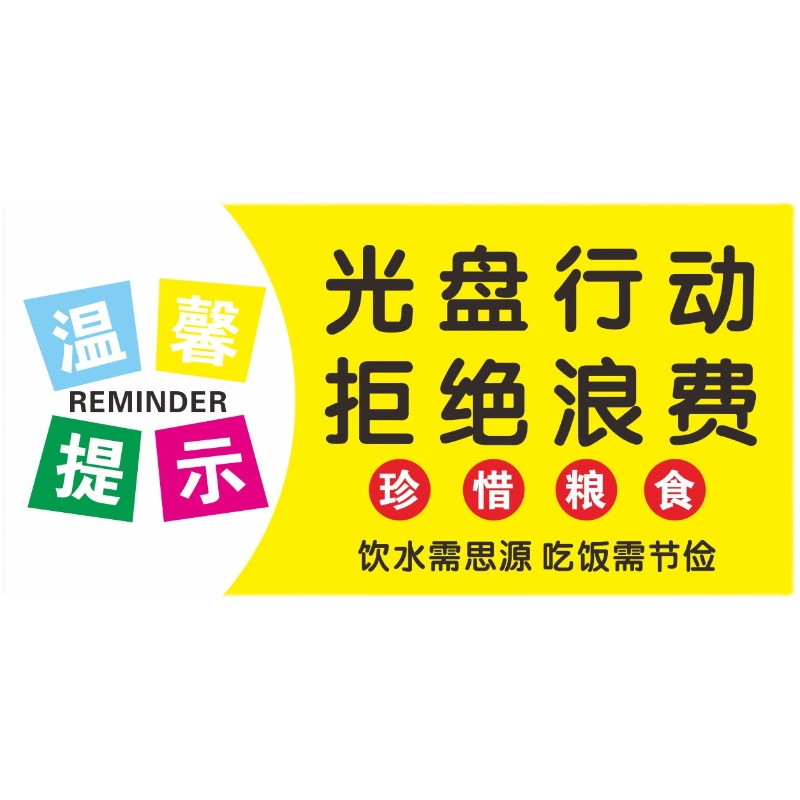 温馨
REMINDER
提示

光盘行动
拒绝浪费

珍惜粮食

饮水需思源 吃饭需节俭